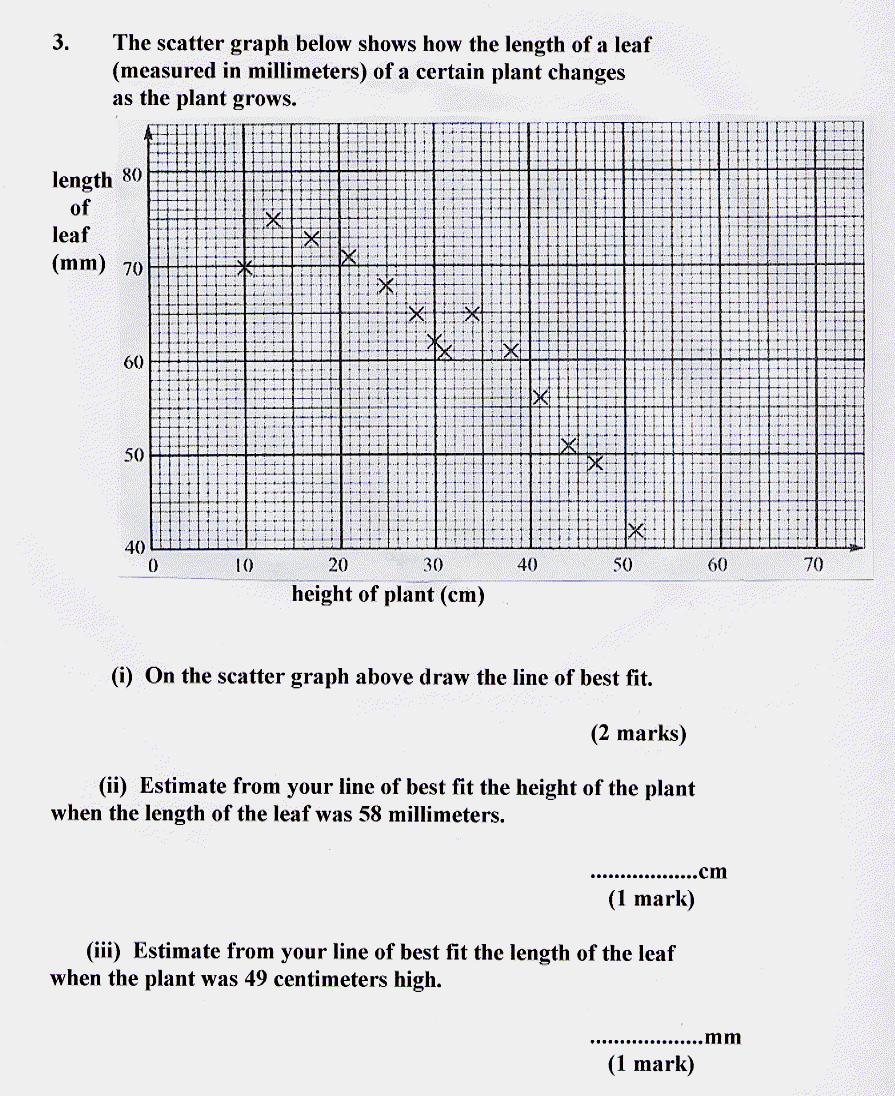 3. The scatter graph below shows how the length of a leaf (measured in millimeters) of a certain plant changes as the plant grows.

length of leaf (mm)

80
70
60
50
40

0 10 20 30 40 50 60 70

height of plant (cm)

(i) On the scatter graph above draw the line of best fit.

(2 marks)

(ii) Estimate from your line of best fit the height of the plant when the length of the leaf was 58 millimeters.

..................cm
(1 mark)

(iii) Estimate from your line of best fit the length of the leaf when the plant was 49 centimeters high.

...................mm
(1 mark)